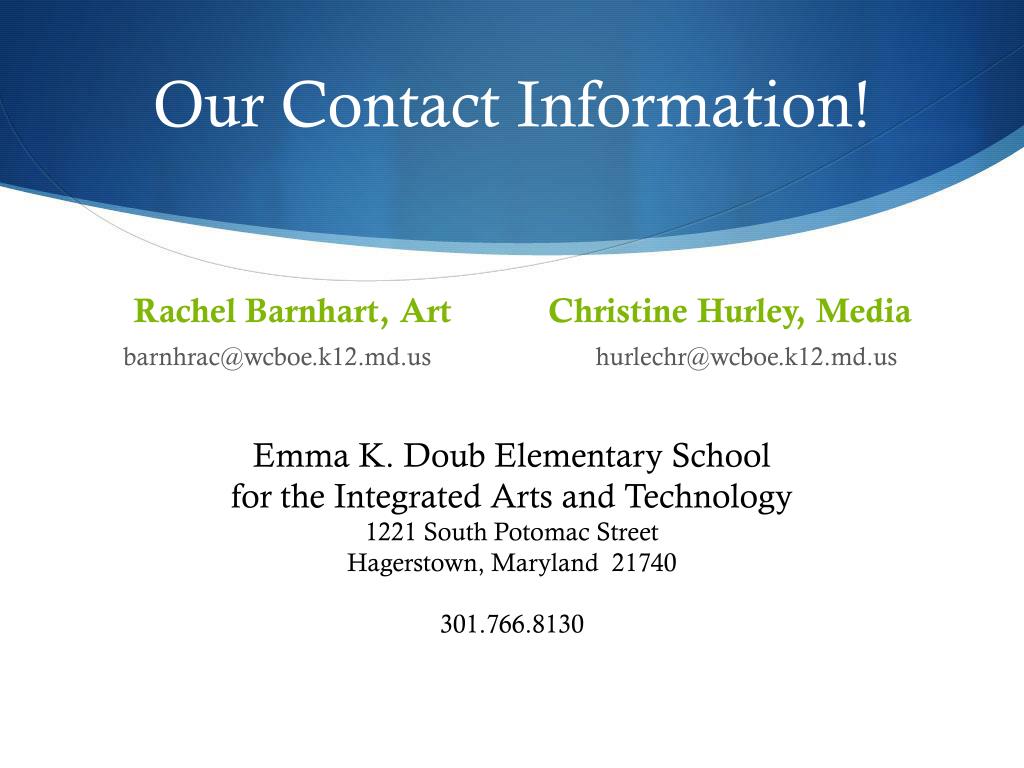 Our Contact Information!

Rachel Barnhart, Art
barnhrac@wcboe.k12.md.us

Christine Hurley, Media
hurlechr@wcboe.k12.md.us

Emma K. Doub Elementary School
for the Integrated Arts and Technology
1221 South Potomac Street
Hagerstown, Maryland 21740

301.766.8130